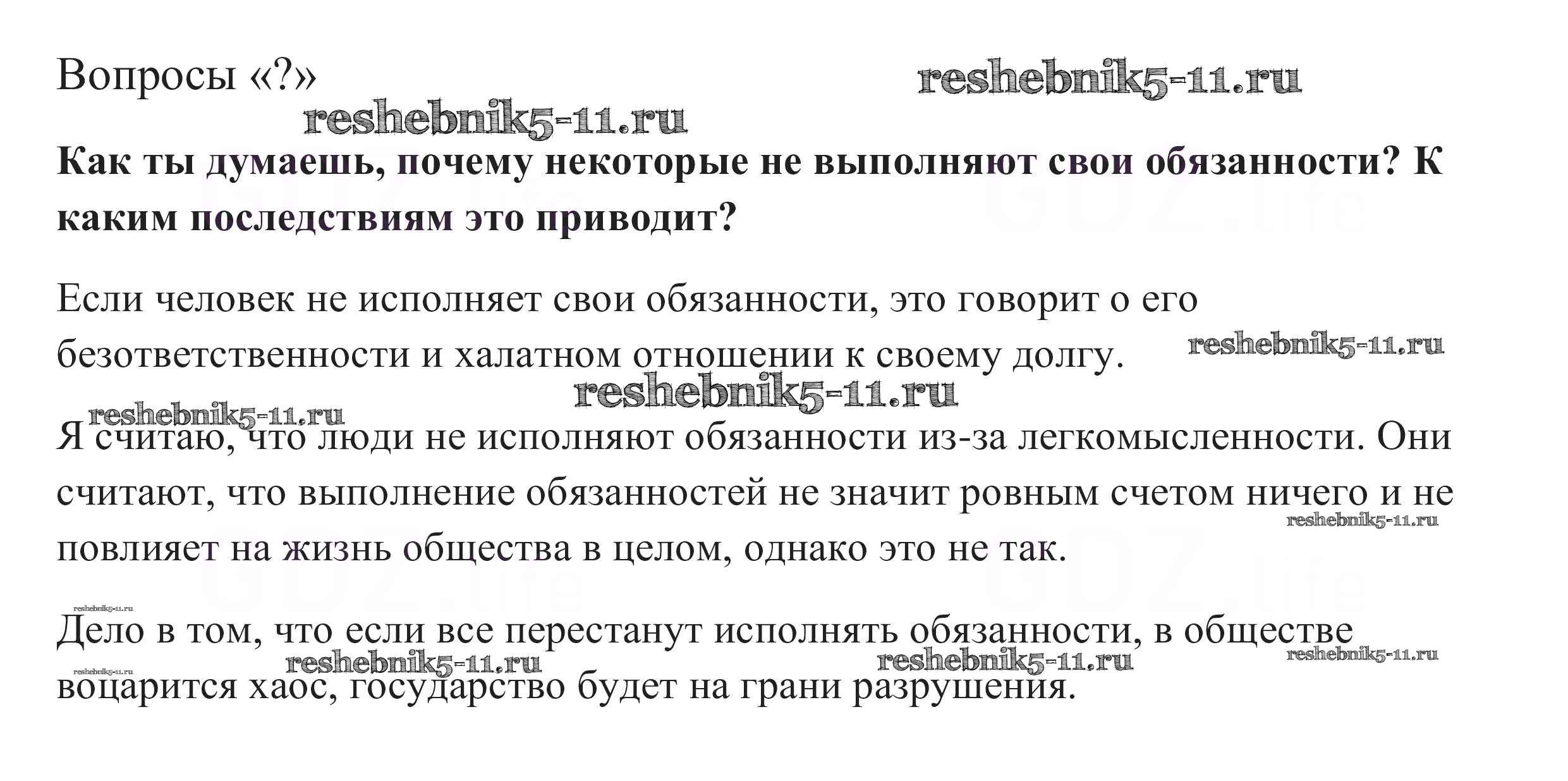 Вопросы «?»

reshebnik5-11.ru

reshebnik5-11.ru

**Как ты думаешь, почему некоторые не выполняют свои обязанности? К каким последствиям это приводит?**

Если человек не исполняет свои обязанности, это говорит о его безответственности и халатном отношении к своему долгу.

reshebnik5-11.ru

reshebnik5-11.ru

reshebnik5-11.ru

Я считаю, что люди не исполняют обязанности из-за легкомысленности. Они считают, что выполнение обязанностей не значит ровным счетом ничего и не повлияет на жизнь общества в целом, однако это не так.

reshebnik5-11.ru

reshebnik5-11.ru

Дело в том, что если все перестанут исполнять обязанности, в обществе воцарится хаос, государство будет на грани разрушения.

reshebnik5-11.ru

reshebnik5-11.ru

reshebnik5-11.ru

reshebnik5-11.ru